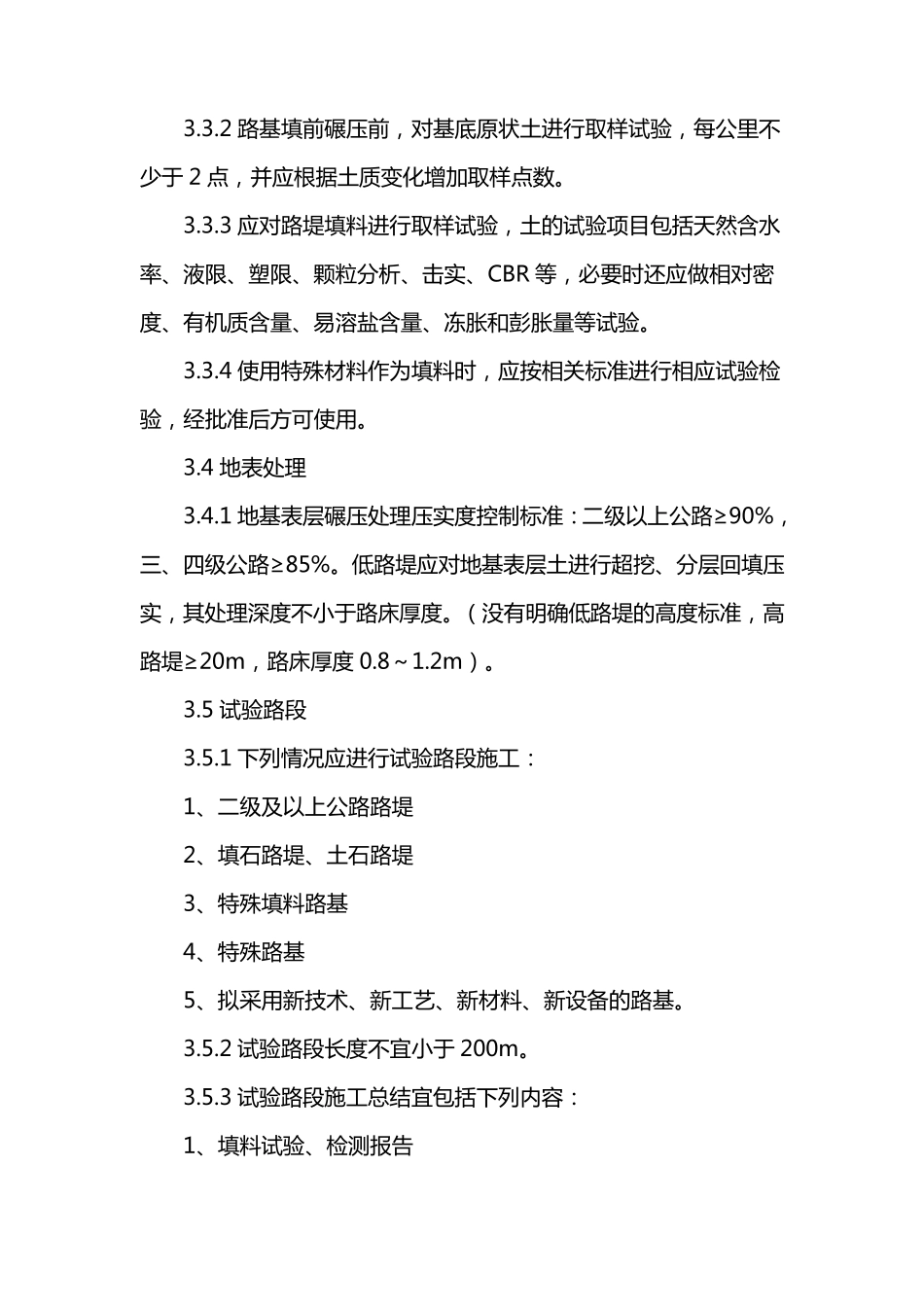 3.3.2 路基填前碾压前，对基底原状土进行取样试验，每公里不少于 2 点，并应根据土质变化增加取样点数。

3.3.3 应对路堤填料进行取样试验，土的试验项目包括天然含水率、液限、塑限、颗粒分析、击实、CBR 等，必要时还应做相对密度、有机质含量、易溶盐含量、冻胀和彭胀量等试验。

3.3.4 使用特殊材料作为填料时，应按相关标准进行相应试验检验，经批准后方可使用。

3.4 地表处理

3.4.1 地基表层碾压处理压实度控制标准：二级以上公路≥90%，三、四级公路≥85%。低路堤应对地基表层土进行超挖、分层回填压实，其处理深度不小于路床厚度。（没有明确低路堤的高度标准，高路堤≥20m，路床厚度 0.8～1.2m）。

3.5 试验路段

3.5.1 下列情况应进行试验路段施工：

1、二级及以上公路路堤

2、填石路堤、土石路堤

3、特殊填料路基

4、特殊路基

5、拟采用新技术、新工艺、新材料、新设备的路基。

3.5.2 试验路段长度不宜小于 200m。

3.5.3 试验路段施工总结宜包括下列内容：

1、填料试验、检测报告